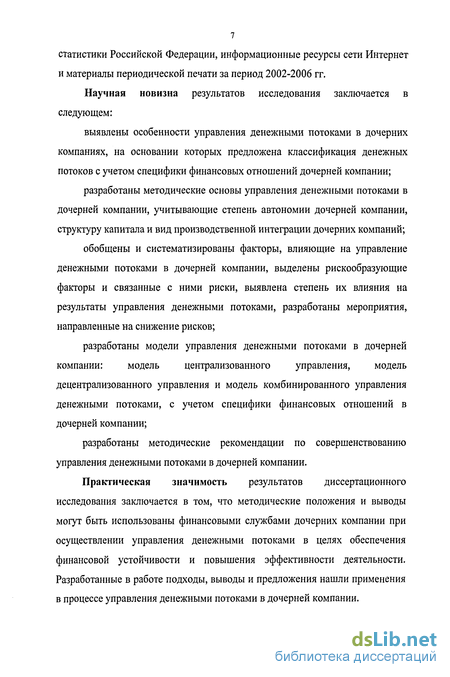 7

статистики Российской Федерации, информационные ресурсы сети Интернет и материалы периодической печати за период 2002-2006 гг.

Научная новизна результатов исследования заключается в следующем:

выявлены особенности управления денежными потоками в дочерних компаниях, на основании которых предложена классификация денежных потоков с учетом специфики финансовых отношений дочерней компании;

разработаны методические основы управления денежными потоками в дочерней компании, учитывающие степень автономии дочерней компании, структуру капитала и вид производственной интеграции дочерних компаний;

обобщены и систематизированы факторы, влияющие на управление денежными потоками в дочерней компании, выделены рискообразующие факторы и связанные с ними риски, выявлена степень их влияния на результаты управления денежными потоками, разработаны мероприятия, направленные на снижение рисков;

разработаны модели управления денежными потоками в дочерней компании: модель централизованного управления, модель децентрализованного управления и модель комбинированного управления денежными потоками, с учетом специфики финансовых отношений в дочерней компании;

разработаны методические рекомендации по совершенствованию управления денежными потоками в дочерней компании.

Практическая значимость результатов диссертационного исследования заключается в том, что методические положения и выводы могут быть использованы финансовыми службами дочерних компании при осуществлении управления денежными потоками в целях обеспечения финансовой устойчивости и повышения эффективности деятельности. Разработанные в работе подходы, выводы и предложения нашли применения в процессе управления денежными потоками в дочерней компании.

dsLib.net
библиотека диссертаций